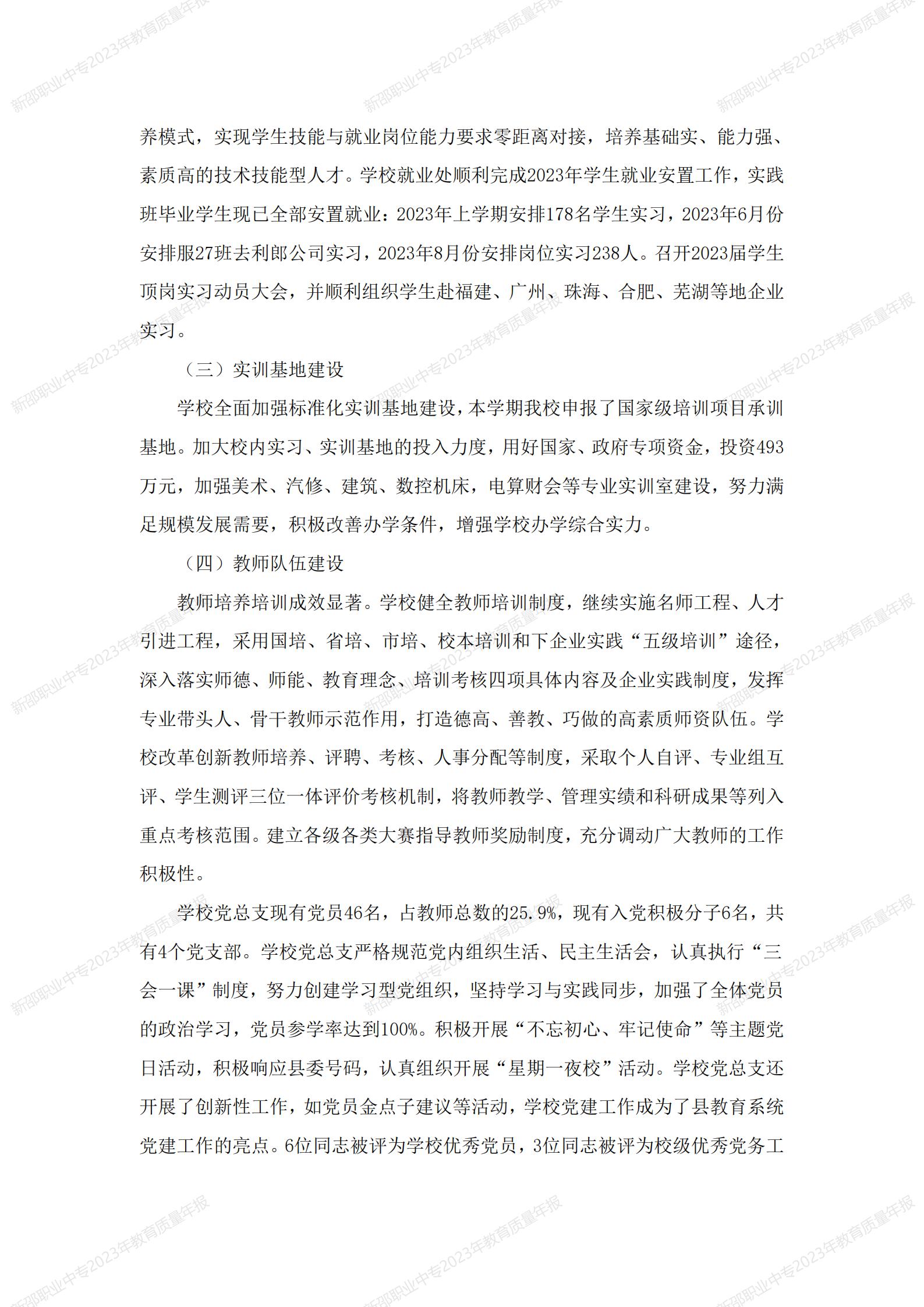 新邵职业中专2023年教育质量年报

养模式，实现学生技能与就业岗位能力要求零距离对接，培养基础实、能力强、素质高的技术技能型人才。学校就业处顺利完成2023年学生就业安置工作，实践班毕业学生现已全部安置就业：2023年上学期安排178名学生实习，2023年6月份安排服27班去利郎公司实习，2023年8月份安排岗位实习238人。召开2023届学生顶岗实习动员大会，并顺利组织学生赴福建、广州、珠海、合肥、芜湖等地企业实习。

（三）实训基地建设

学校全面加强标准化实训基地建设，本学期我校申报了国家级培训项目承训基地。加大校内实习、实训基地的投入力度，用好国家、政府专项资金，投资493万元，加强美术、汽修、建筑、数控机床，电算财会等专业实训室建设，努力满足规模发展需要，积极改善办学条件，增强学校办学综合实力。

（四）教师队伍建设

教师培养培训成效显著。学校健全教师培训制度，继续实施名师工程、人才引进工程，采用国培、省培、市培、校本培训和下企业实践“五级培训”途径，深入落实师德、师能、教育理念、培训考核四项具体内容及企业实践制度，发挥专业带头人、骨干教师示范作用，打造德高、善教、巧做的高素质师资队伍。学校改革创新教师培养、评聘、考核、人事分配等制度，采取个人自评、专业组互评、学生测评三位一体评价考核机制，将教师教学、管理实绩和科研成果等列入重点考核范围。建立各级各类大赛指导教师奖励制度，充分调动广大教师的工作积极性。

学校党总支现有党员46名，占教师总数的25.9%，现有入党积极分子6名，共有4个党支部。学校党总支严格规范党内组织生活、民主生活会，认真执行“三会一课”制度，努力创建学习型党组织，坚持学习与实践同步，加强了全体党员的政治学习，党员参学率达到100%。积极开展“不忘初心、牢记使命”等主题党日活动，积极响应县委号码，认真组织开展“星期一夜校”活动。学校党总支还开展了创新性工作，如党员金点子建议等活动，学校党建工作成为了县教育系统党建工作的亮点。6位同志被评为学校优秀党员，3位同志被评为校级优秀党务工